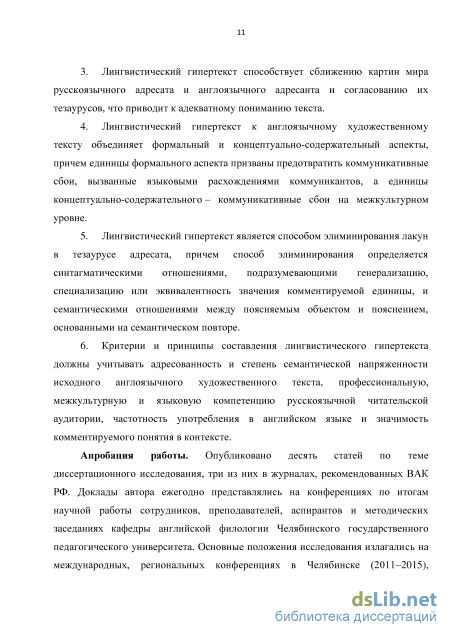 11

3. Лингвистический гипертекст способствует сближению картин мира русскоязычного адресата и англоязычного адресанта и согласованию их тезаурусов, что приводит к адекватному пониманию текста.

4. Лингвистический гипертекст к англоязычному художественному тексту объединяет формальный и концептуально-содержательный аспекты, причем единицы формального аспекта призваны предотвратить коммуникативные сбои, вызванные языковыми расхождениями коммуникантов, а единицы концептуально-содержательного – коммуникативные сбои на межкультурном уровне.

5. Лингвистический гипертекст является способом элиминирования лакун в тезаурусе адресата, причем способ элиминирования определяется синтагматическими отношениями, подразумевающими генерализацию, специализацию или эквивалентность значения комментируемой единицы, и семантическими отношениями между поясняемым объектом и пояснением, основанными на семантическом повторе.

6. Критерии и принципы составления лингвистического гипертекста должны учитывать адресованность и степень семантической напряженности исходного англоязычного художественного текста, профессиональную, межкультурную и языковую компетенцию русскоязычной читательской аудитории, частотность употребления в английском языке и значимость комментируемого понятия в контексте.

Апробация работы. Опубликовано десять статей по теме диссертационного исследования, три из них в журналах, рекомендованных ВАК РФ. Доклады автора ежегодно представлялись на конференциях по итогам научной работы сотрудников, преподавателей, аспирантов и методических заседаниях кафедры английской филологии Челябинского государственного педагогического университета. Основные положения исследования излагались на международных, региональных конференциях в Челябинске (2011–2015),

dsLib.net
библиотека диссертаций